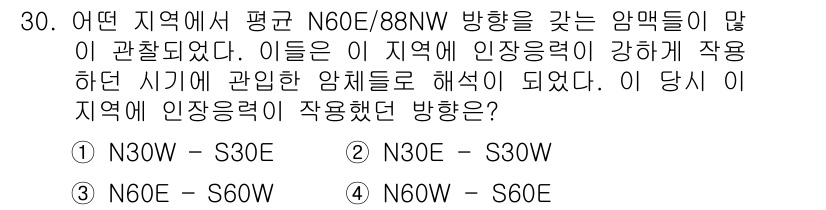 30. 어떤 지역에서 평균 N60E/88NW 방향을 갖는 암맥들이 많이 관찰되었다. 이들은 이 지역에 인장응력이 강하게 작용하던 시기에 관입한 암체들로 해석이 되었다. 이 당시 이 지역에 인장응력이 작용했던 방향은?

① N30W - S30E ② N30E - S30W

③ N60E - S60W ④ N60W - S60E